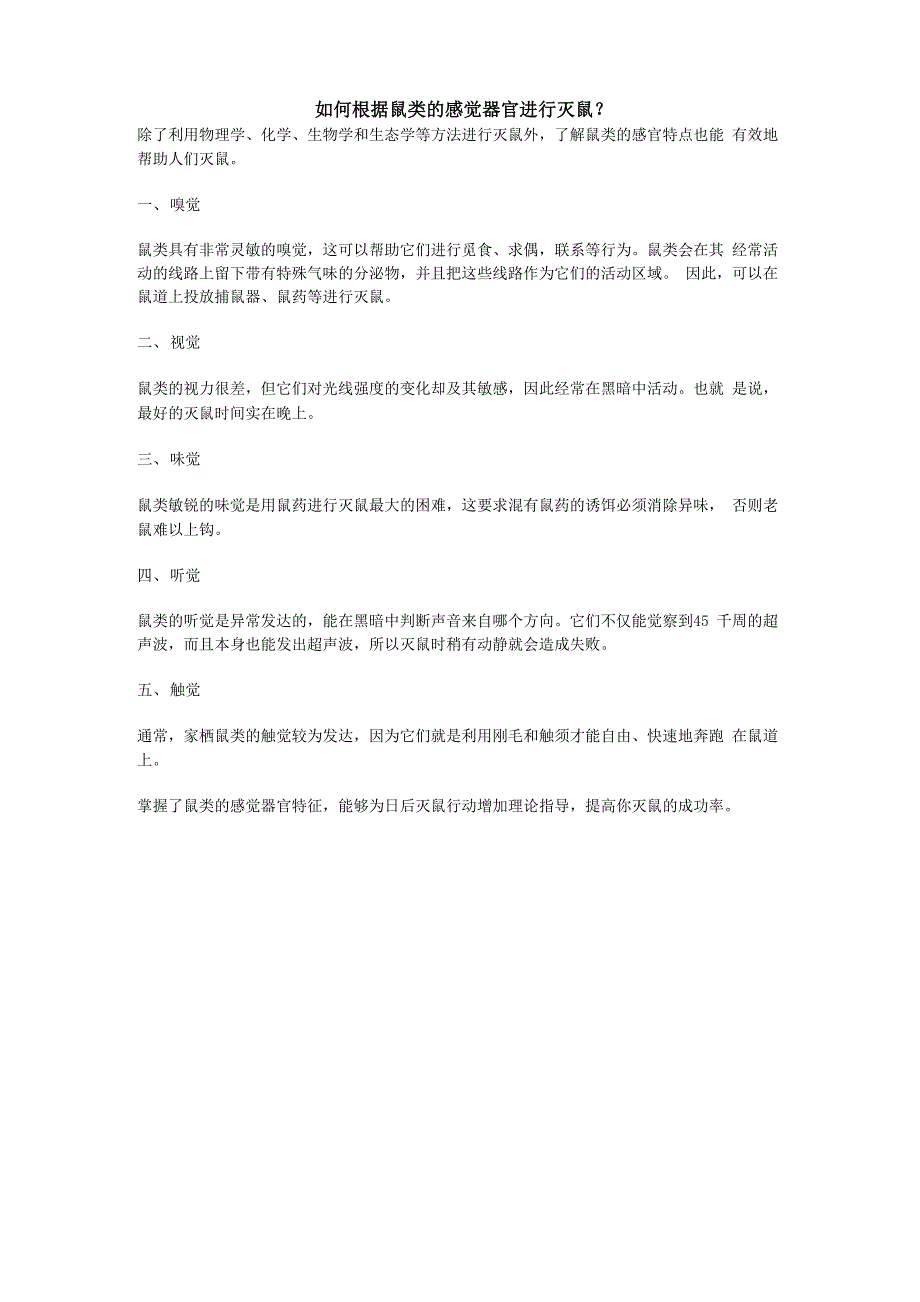 如何根据鼠类的感觉器官进行灭鼠？

除了利用物理学、化学、生物学和生态学等方法进行灭鼠外，了解鼠类的感官特点也能 有效地帮助人们灭鼠。

一、嗅觉

鼠类具有非常灵敏的嗅觉，这可以帮助它们进行觅食、求偶，联系等行为。鼠类会在其 经常活动的线路上留下带有特殊气味的分泌物，并且把这些线路作为它们的活动区域。 因此，可以在鼠道上投放捕鼠器、鼠药等进行灭鼠。

二、视觉

鼠类的视力很差，但它们对光线强度的变化却及其敏感，因此经常在黑暗中活动。也就 是说，最好的灭鼠时间实在晚上。

三、味觉

鼠类敏锐的味觉是用鼠药进行灭鼠最大的困难，这要求混有鼠药的诱饵必须消除异味， 否则老鼠难以上钩。

四、听觉

鼠类的听觉是异常发达的，能在黑暗中判断声音来自哪个方向。它们不仅能觉察到45 千周的超声波，而且本身也能发出超声波，所以灭鼠时稍有动静就会造成失败。

五、触觉

通常，家栖鼠类的触觉较为发达，因为它们就是利用刚毛和触须才能自由、快速地奔跑 在鼠道上。

掌握了鼠类的感觉器官特征，能够为日后灭鼠行动增加理论指导，提高你灭鼠的成功率。